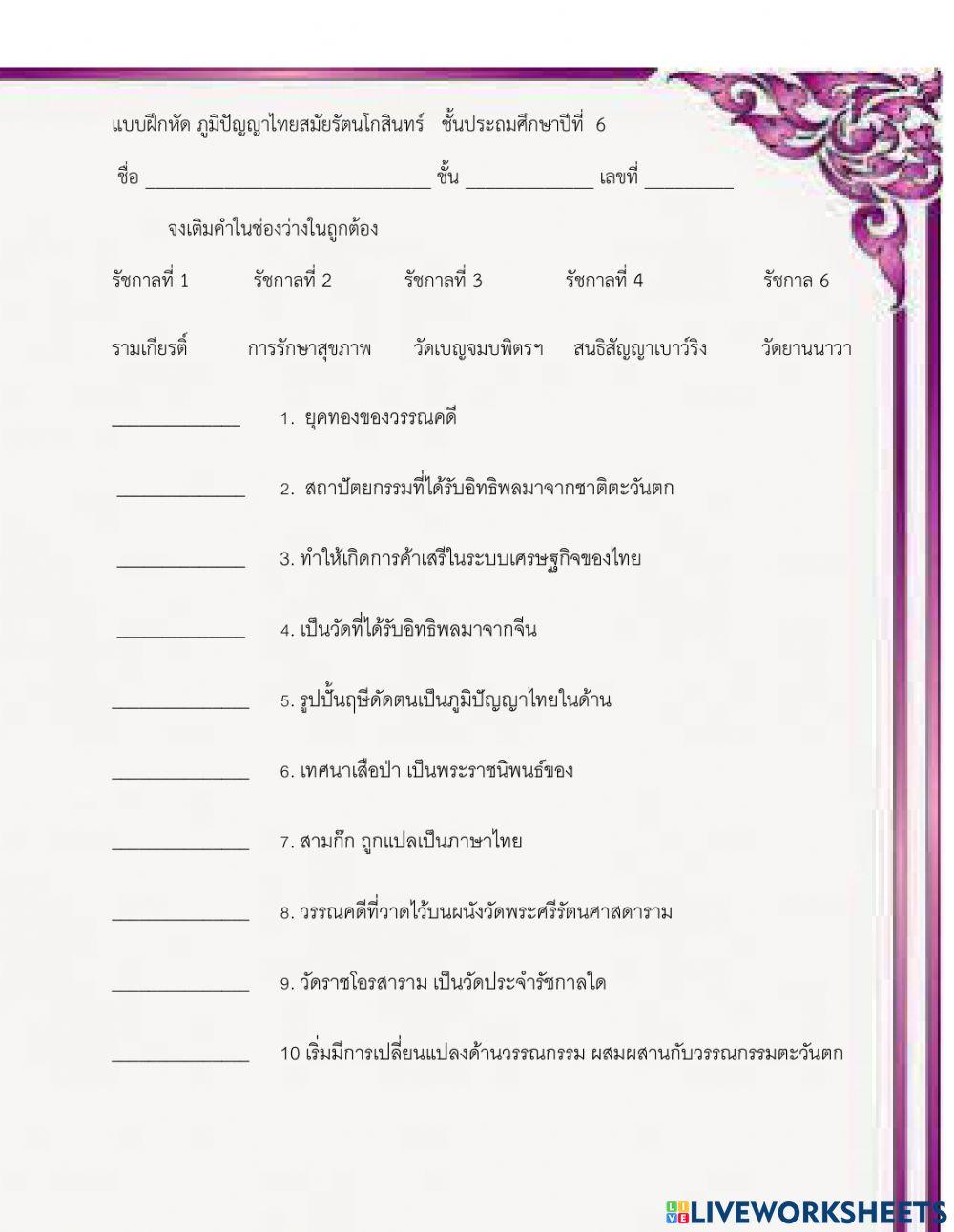 แบบฝึกหัด ภูมิปัญญาไทยสมัยรัตนโกสินทร์ ชั้นประถมศึกษาปีที่ 6

ชื่อ ____________________________ ชั้น ____________ เลขที่ ________

จงเติมคำในช่องว่างในถูกต้อง

รัชกาลที่ 1 รัชกาลที่ 2 รัชกาลที่ 3 รัชกาลที่ 4 รัชกาล 6

รามเกียรติ์ การรักษาสุขภาพ วัดเบญจมบพิตรฯ สนธิสัญญาเบาว์ริง วัดยานนาวา

____________ 1. ยุคทองของวรรณคดี

____________ 2. สถาปัตยกรรมที่ได้รับอิทธิพลมาจากชาติตะวันตก

____________ 3. ทำให้เกิดการค้าเสรีในระบบเศรษฐกิจของไทย

____________ 4. เป็นวัดที่ได้รับอิทธิพลมาจากจีน

____________ 5. รูปปั้นฤษีดัดตนเป็นภูมิปัญญาไทยในด้าน

____________ 6. เทศนาเสือป่า เป็นพระราชนิพนธ์ของ

____________ 7. สามก๊ก ถูกแปลเป็นภาษาไทย

____________ 8. วรรณคดีที่วาดไว้บนผนังวัดพระศรีรัตนศาสดาราม

____________ 9. วัดราชโอรสาราม เป็นวัดประจำรัชกาลใด

____________ 10 เริ่มมีการเปลี่ยนแปลงด้านวรรณกรรม ผสมผสานกับวรรณกรรมตะวันตก

LIVEWORKSHEETS